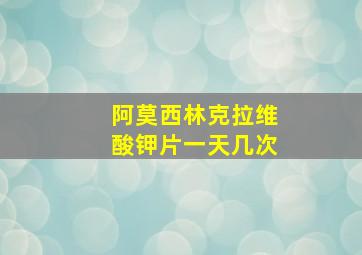 阿莫西林克拉维酸钾片一天几次